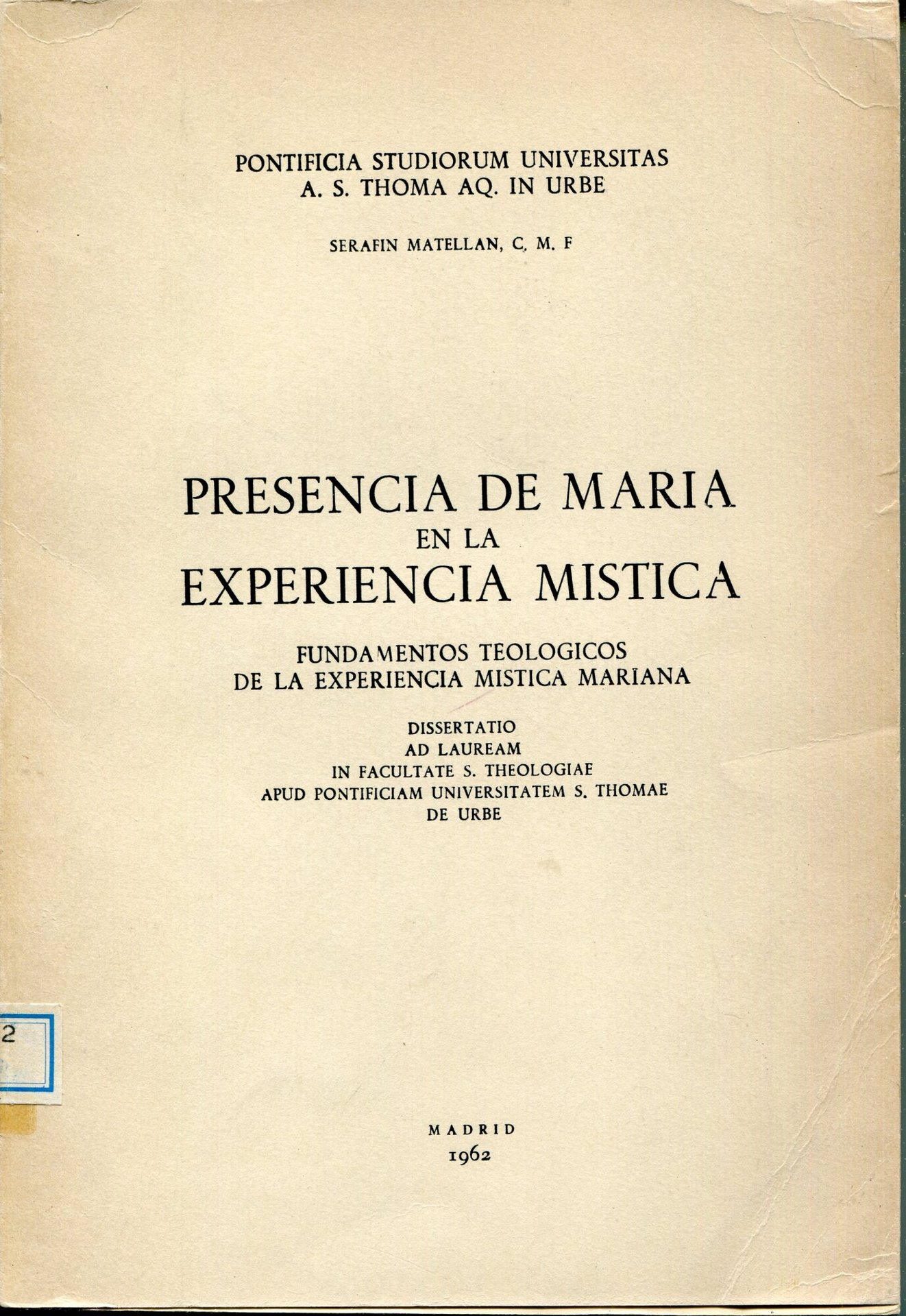 PONTIFICIA STUDIORUM UNIVERSITAS
A. S. THOMA AQ. IN URBE

SERAFIN MATELLAN, C. M. F

PRESENCIA DE MARIA
EN LA
EXPERIENCIA MISTICA

FUNDAMENTOS TEOLOGICOS
DE LA EXPERIENCIA MISTICA MARIANA

DISSERTATIO
AD LAUREAM
IN FACULTATE S. THEOLOGIAE
APUD PONTIFICIAM UNIVERSITATEM S. THOMAE
DE URBE

2

MADRID
1962